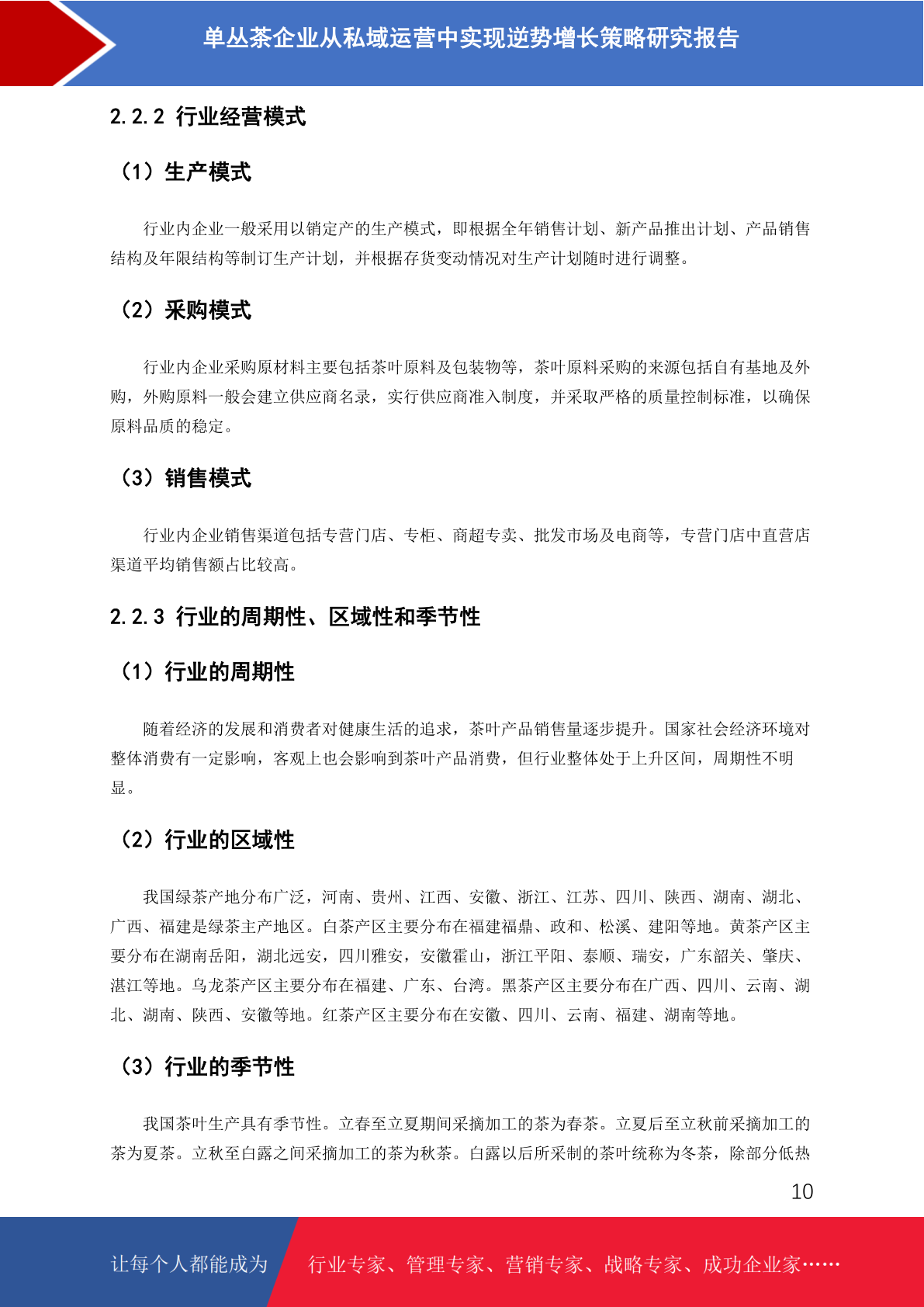 单丛茶企业从私域运营中实现逆势增长策略研究报告

2.2.2 行业经营模式

（1）生产模式

行业内企业一般采用以销定产的生产模式，即根据全年销售计划、新产品推出计划、产品销售结构及年限结构等制订生产计划，并根据存货变动情况对生产计划随时进行调整。

（2）采购模式

行业内企业采购原材料主要包括茶叶原料及包装物等，茶叶原料采购的来源包括自有基地及外购，外购原料一般会建立供应商名录，实行供应商准入制度，并采取严格的质量控制标准，以确保原料品质的稳定。

（3）销售模式

行业内企业销售渠道包括专营门店、专柜、商超专卖、批发市场及电商等，专营门店中直营店渠道平均销售额占比较高。

2.2.3 行业的周期性、区域性和季节性

（1）行业的周期性

随着经济的发展和消费者对健康生活的追求，茶叶产品销售量逐步提升。国家社会经济环境对整体消费有一定影响，客观上也会影响到茶叶产品消费，但行业整体处于上升区间，周期性不明显。

（2）行业的区域性

我国绿茶产地分布广泛，河南、贵州、江西、安徽、浙江、江苏、四川、陕西、湖南、湖北、广西、福建是绿茶主产地区。白茶产区主要分布在福建福鼎、政和、松溪、建阳等地。黄茶产区主要分布在湖南岳阳，湖北远安，四川雅安，安徽霍山，浙江平阳、泰顺、瑞安，广东韶关、肇庆、湛江等地。乌龙茶产区主要分布在福建、广东、台湾。黑茶产区主要分布在广西、四川、云南、湖北、湖南、陕西、安徽等地。红茶产区主要分布在安徽、四川、云南、福建、湖南等地。

（3）行业的季节性

我国茶叶生产具有季节性。立春至立夏期间采摘加工的茶为春茶。立夏后至立秋前采摘加工的茶为夏茶。立秋至白露之间采摘加工的茶为秋茶。白露以后所采制的茶叶统称为冬茶，除部分低热

10

让每个人都能成为 行业专家、管理专家、营销专家、战略专家、成功企业家……